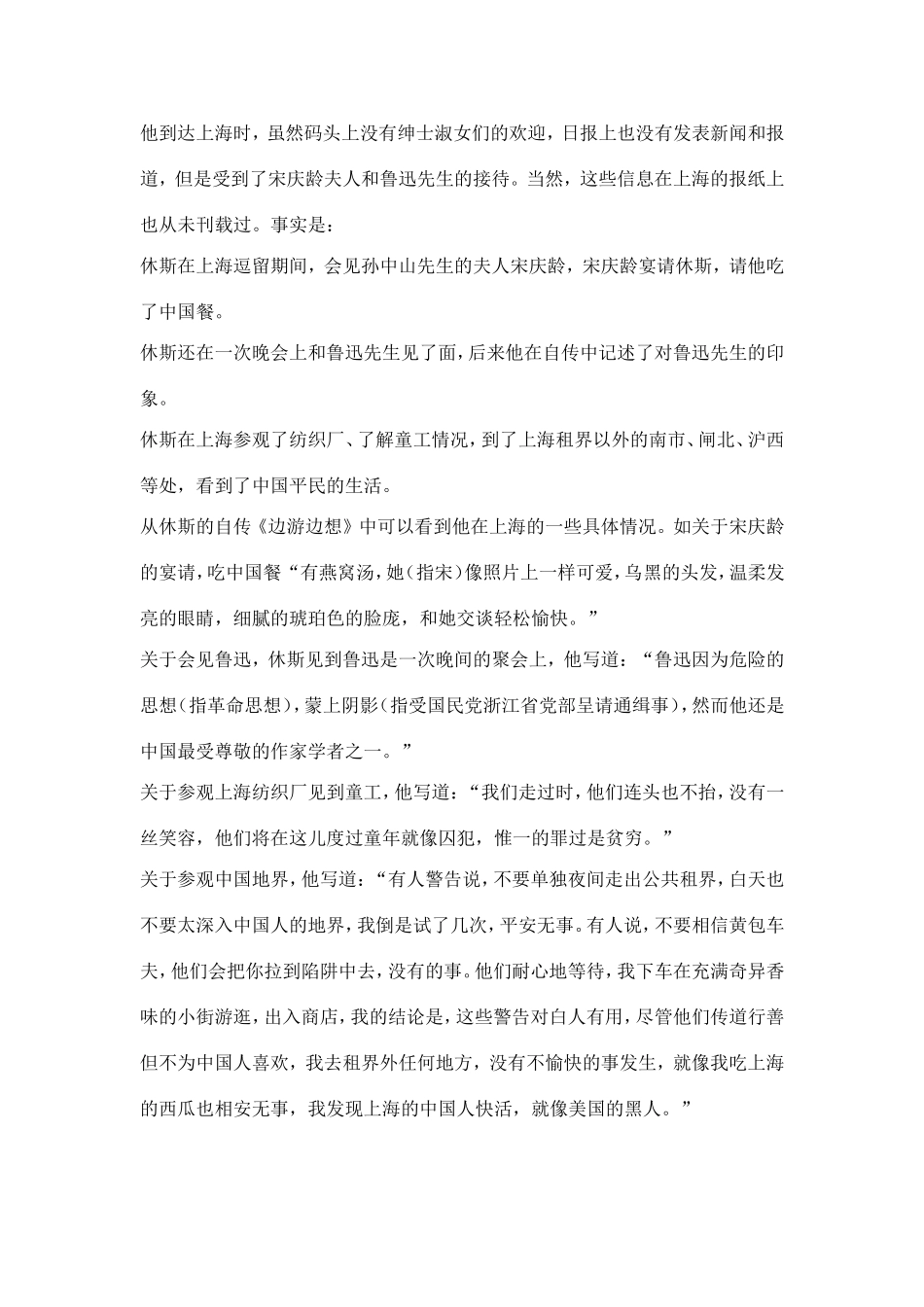 他到达上海时，虽然码头上没有绅士淑女们的欢迎，日报上也没有发表新闻和报道，但是受到了宋庆龄夫人和鲁迅先生的接待。当然，这些信息在上海的报纸上也从未刊载过。事实是：

休斯在上海逗留期间，会见孙中山先生的夫人宋庆龄，宋庆龄宴请休斯，请他吃了中国餐。

休斯还在一次晚会上和鲁迅先生见了面，后来他在自传中记述了对鲁迅先生的印象。

休斯在上海参观了纺织厂、了解童工情况，到了上海租界以外的南市、闸北、沪西等处，看到了中国平民的生活。

从休斯的自传《边游边想》中可以看到他在上海的一些具体情况。如关于宋庆龄的宴请，吃中国餐“有燕窝汤，她（指宋）像照片上一样可爱，乌黑的头发，温柔发亮的眼睛，细腻的琥珀色的脸庞，和她交谈轻松愉快。”

关于会见鲁迅，休斯见到鲁迅是一次晚间的聚会上，他写道：“鲁迅因为危险的思想（指革命思想），蒙上阴影（指受国民党浙江省党部呈请通缉事），然而他还是中国最受尊敬的作家学者之一。”

关于参观上海纺织厂见到童工，他写道：“我们走过时，他们连头也不抬，没有一丝笑容，他们将在这儿度过童年就像囚犯，惟一的罪过是贫穷。”

关于参观中国地界，他写道：“有人警告说，不要单独夜间走出公共租界，白天也不要太深入中国人的地界，我倒是试了几次，平安无事。有人说，不要相信黄包车夫，他们会把你拉到陷阱中去，没有的事。他们耐心地等待，我下车在充满奇异香味的小街游逛，出入商店，我的结论是，这些警告对白人有用，尽管他们传道行善但不为中国人喜欢，我去租界外任何地方，没有不愉快的事发生，就像我吃上海的西瓜也相安无事，我发现上海的中国人快活，就像美国的黑人。”